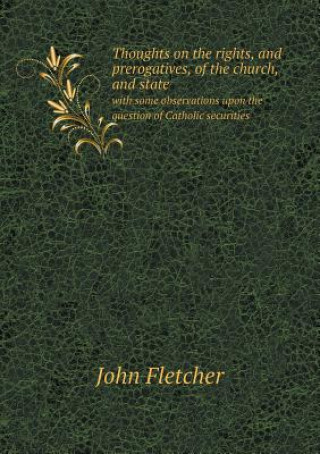 Thoughts on the rights, and prerogatives, of the church, and state
with some observations upon the question of Catholic securities

John Fletcher